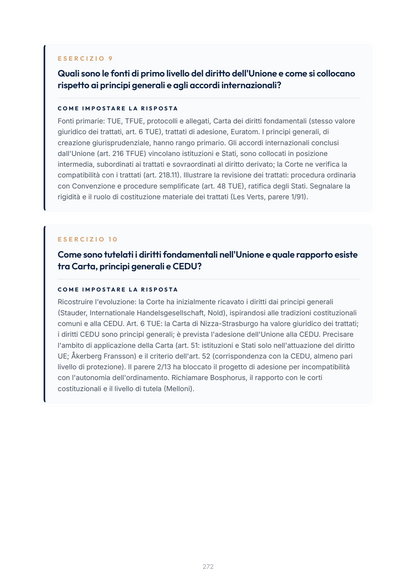 ESERCIZIO 9

Quali sono le fonti di primo livello del diritto dell'Unione e come si collocano rispetto ai principi generali e agli accordi internazionali?

COME IMPOSTARE LA RISPOSTA

Fonti primarie: TUE, TFUE, protocolli e allegati, Carta dei diritti fondamentali (stesso valore giuridico dei trattati, art. 6 TUE), trattati di adesione, Euratom. I principi generali, di creazione giurisprudenziale, hanno rango primario. Gli accordi internazionali conclusi dall'Unione (art. 216 TFUE) vincolano istituzioni e Stati, sono collocati in posizione intermedia, subordinati ai trattati e sovraordinati al diritto derivato; la Corte ne verifica la compatibilità con i trattati (art. 218.11). Illustrare la revisione dei trattati: procedura ordinaria con Convenzione e procedure semplificate (art. 48 TUE), ratifica degli Stati. Segnalare la rigidità e il ruolo di costituzione materiale dei trattati (Les Verts, parere 1/91).

ESERCIZIO 10

Come sono tutelati i diritti fondamentali nell'Unione e quale rapporto esiste tra Carta, principi generali e CEDU?

COME IMPOSTARE LA RISPOSTA

Ricostruire l'evoluzione: la Corte ha inizialmente ricavato i diritti dai principi generali (Stauder, Internationale Handelsgesellschaft, Nold), ispirandosi alle tradizioni costituzionali comuni e alla CEDU. Art. 6 TUE: la Carta di Nizza-Strasburgo ha valore giuridico dei trattati; i diritti CEDU sono principi generali; è prevista l'adesione dell'Unione alla CEDU. Precisare l'ambito di applicazione della Carta (art. 51: istituzioni e Stati solo nell'attuazione del diritto UE; Åkerberg Fransson) e il criterio dell'art. 52 (corrispondenza con la CEDU, almeno pari livello di protezione). Il parere 2/13 ha bloccato il progetto di adesione per incompatibilità con l'autonomia dell'ordinamento. Richiamare Bosphorus, il rapporto con le corti costituzionali e il livello di tutela (Melloni).

272